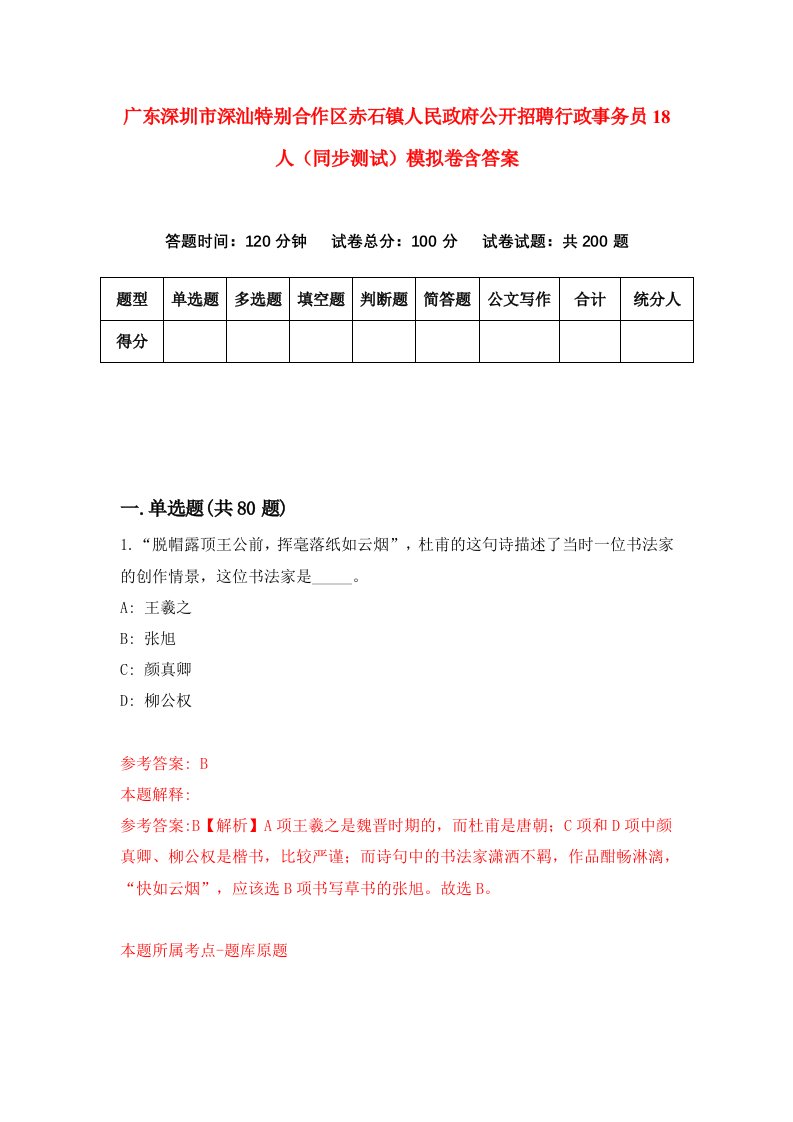 广东深圳市深汕特别合作区赤石镇人民政府公开招聘行政事务员18人（同步测试）模拟卷含答案

答题时间：120分钟　试卷总分：100分　试卷试题：共200题

| 题型 | 单选题 | 多选题 | 填空题 | 判断题 | 简答题 | 公文写作 | 合计 | 统分人 |
|---|---|---|---|---|---|---|---|---|
| 得分 | | | | | | | | |

一.单选题(共80题)

1.“脱帽露顶王公前，挥毫落纸如云烟”，杜甫的这句诗描述了当时一位书法家的创作情景，这位书法家是_____。

A: 王羲之

B: 张旭

C: 颜真卿

D: 柳公权

参考答案: B

本题解释:

参考答案:B【解析】A项王羲之是魏晋时期的，而杜甫是唐朝；C项和D项中颜真卿、柳公权是楷书，比较严谨；而诗句中的书法家潇洒不羁，作品酣畅淋漓，“快如云烟”，应该选B项书写草书的张旭。故选B。

本题所属考点-题库原题